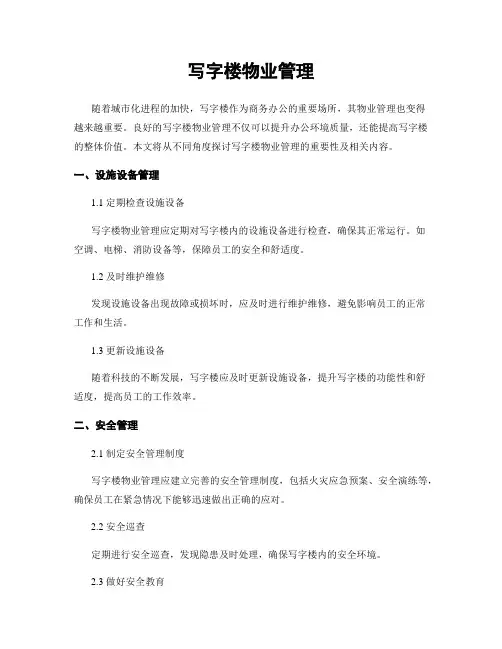 写字楼物业管理

随着城市化进程的加快，写字楼作为商务办公的重要场所，其物业管理也变得越来越重要。良好的写字楼物业管理不仅可以提升办公环境质量，还能提高写字楼的整体价值。本文将从不同角度探讨写字楼物业管理的重要性及相关内容。

一、设施设备管理

1.1 定期检查设施设备

写字楼物业管理应定期对写字楼内的设施设备进行检查，确保其正常运行。如空调、电梯、消防设备等，保障员工的安全和舒适度。

1.2 及时维护维修

发现设施设备出现故障或损坏时，应及时进行维护维修，避免影响员工的正常工作和生活。

1.3 更新设施设备

随着科技的不断发展，写字楼应及时更新设施设备，提升写字楼的功能性和舒适度，提高员工的工作效率。

二、安全管理

2.1 制定安全管理制度

写字楼物业管理应建立完善的安全管理制度，包括火灾应急预案、安全演练等，确保员工在紧急情况下能够迅速做出正确的应对。

2.2 安全巡查

定期进行安全巡查，发现隐患及时处理，确保写字楼内的安全环境。

2.3 做好安全教育